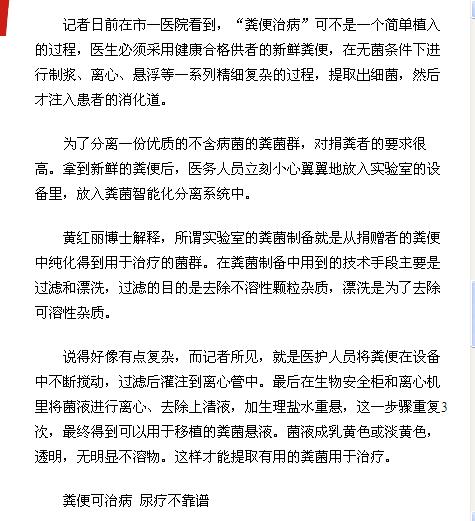 记者日前在市一医院看到，“粪便治病”可不是一个简单植入的过程，医生必须采用健康合格供者的新鲜粪便，在无菌条件下进行制浆、离心、悬浮等一系列精细复杂的过程，提取出细菌，然后才注入患者的消化道。

为了分离一份优质的不含病菌的粪菌群，对捐粪者的要求很高。拿到新鲜的粪便后，医务人员立刻小心翼翼地放入实验室的设备里，放入粪菌智能化分离系统中。

黄红丽博士解释，所谓实验室的粪菌制备就是从捐赠者的粪便中纯化得到用于治疗的菌群。在粪菌制备中用到的技术手段主要是过滤和漂洗，过滤的目的是去除不溶性颗粒杂质，漂洗是为了去除可溶性杂质。

说得好像有点复杂，而记者所见，就是医护人员将粪便在设备中不断搅动，过滤后灌注到离心管中。最后在生物安全柜和离心机里将菌液进行离心、去除上清液，加生理盐水重悬，这一步骤重复3次，最终得到可以用于移植的粪菌悬液。菌液成乳黄色或淡黄色，透明，无明显不溶物。这样才能提取有用的粪菌用于治疗。

粪便可治病 尿疗不靠谱